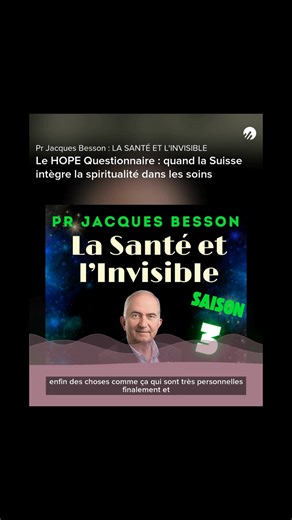 Pr Jacques Besson : LA SANTÉ ET L'INVISIBLE
Le HOPE Questionnaire : quand la Suisse intègre la spiritualité dans les soins

PR JACQUES BESSON
La Santé et l'Invisible
SAISON 3

enfin des choses comme ça qui sont très personnelles finalement et